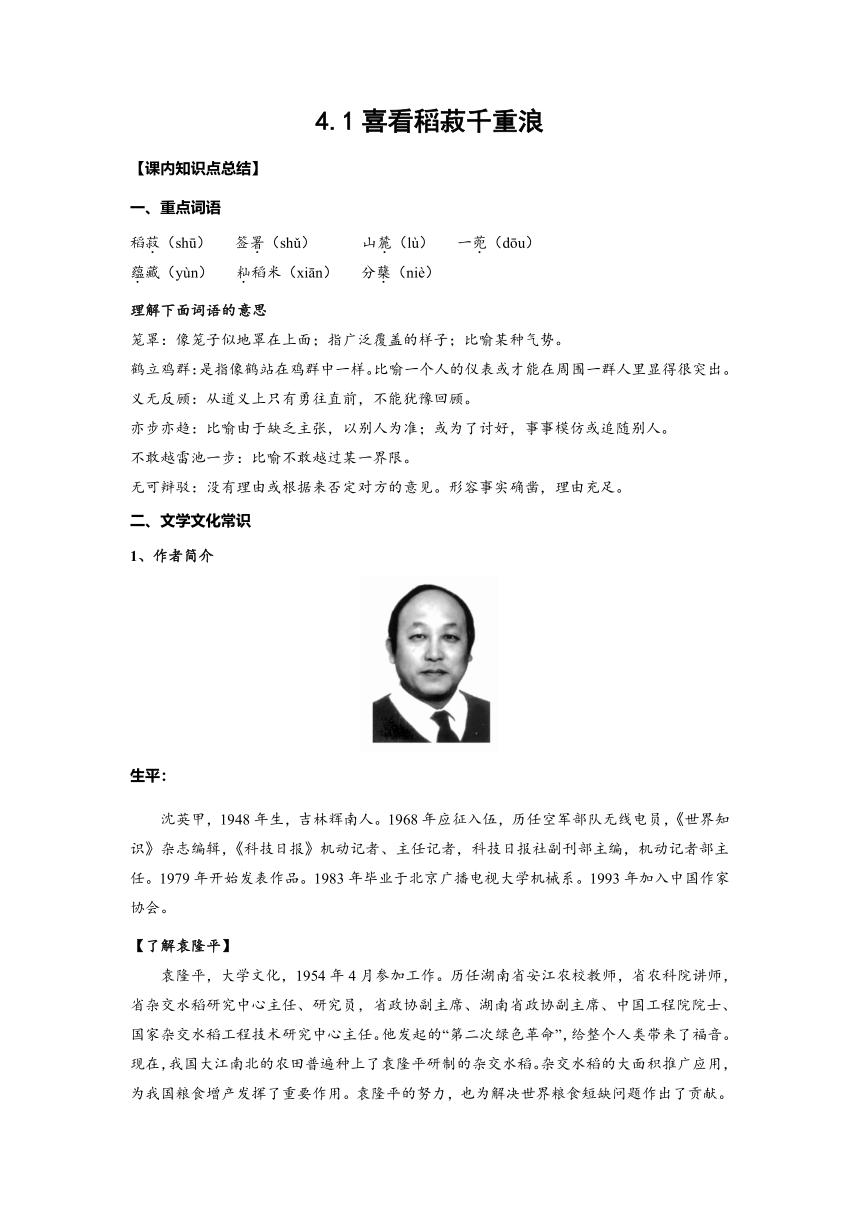 4.1 喜看稻菽千重浪

【课内知识点总结】

一、重点词语

稻菽（shū） 签署（shǔ） 山麓（lù） 一蔸（dōu）
蕴藏（yùn） 籼稻米（xiān） 分蘖（niè）

理解下面词语的意思

笼罩：像笼子似地罩在上面；指广泛覆盖的样子；比喻某种气势。

鹤立鸡群：是指像鹤站在鸡群中一样。比喻一个人的仪表或才能在周围一群人里显得很突出。

义无反顾：从道义上只有勇往直前，不能犹豫回顾。

亦步亦趋：比喻由于缺乏主张，以别人为准；或为了讨好，事事模仿或追随别人。

不敢越雷池一步：比喻不敢越过某一界限。

无可辩驳：没有理由或根据来否定对方的意见。形容事实确凿，理由充足。

二、文学文化常识

1、作者简介

生平：

沈英甲，1948 年生，吉林辉南人。1968 年应征入伍，历任空军部队无线电员，《世界知识》杂志编辑，《科技日报》机动记者、主任记者，科技日报社副刊部主编，机动记者部主任。1979 年开始发表作品。1983 年毕业于北京广播电视大学机械系。1993 年加入中国作家协会。

【了解袁隆平】

袁隆平，大学文化，1954 年 4 月参加工作。历任湖南省安江农校教师，省农科院讲师，省杂交水稻研究中心主任、研究员，省政协副主席、湖南省政协副主席、中国工程院院士、国家杂交水稻工程技术研究中心主任。他发起的“第二次绿色革命”，给整个人类带来了福音。现在，我国大江南北的农田普遍种上了袁隆平研制的杂交水稻。杂交水稻的大面积推广应用，为我国粮食增产发挥了重要作用。袁隆平的努力，也为解决世界粮食短缺问题作出了贡献。